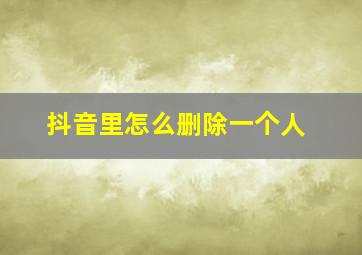 抖音里怎么删除一个人